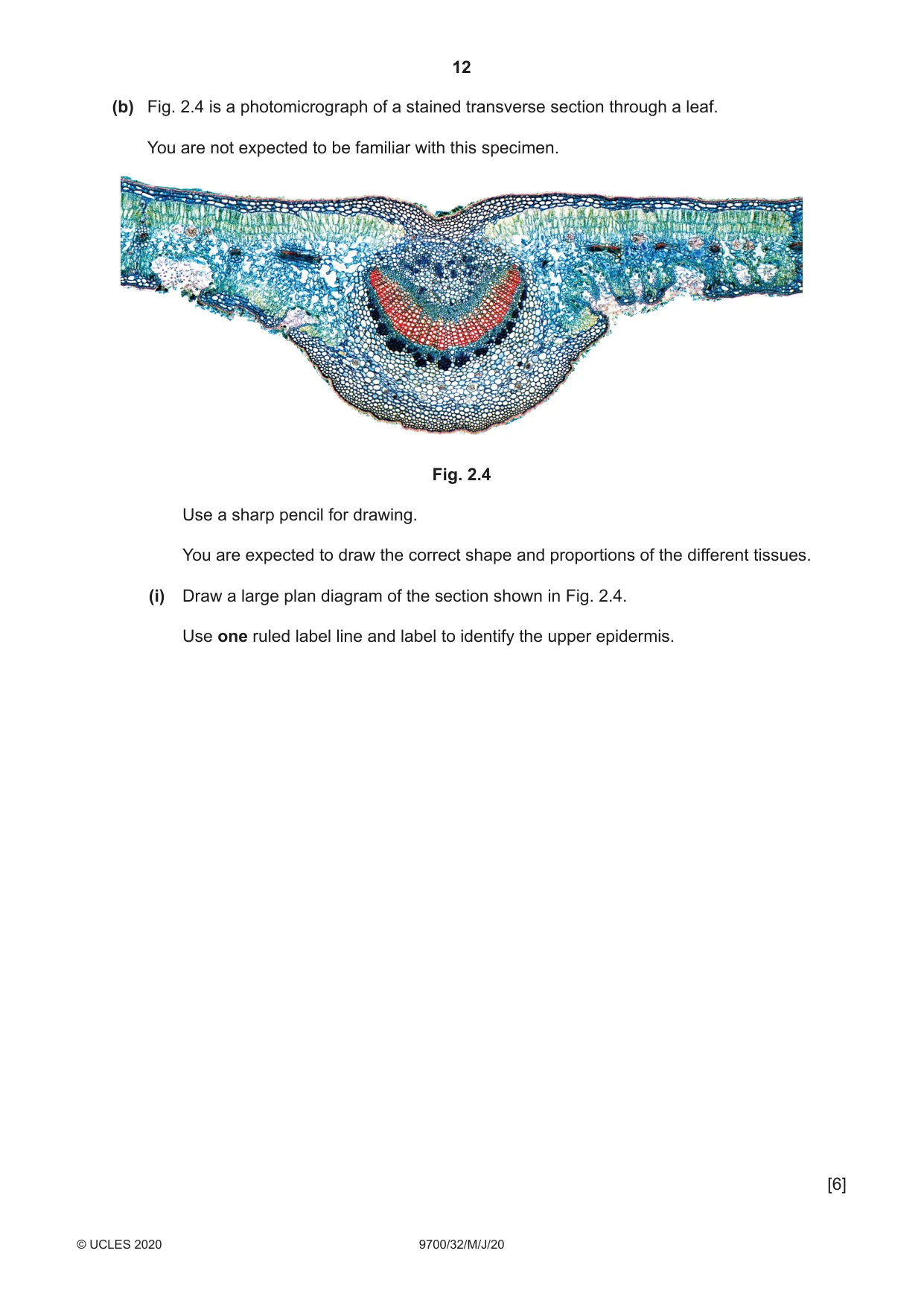 12

(b) Fig. 2.4 is a photomicrograph of a stained transverse section through a leaf.

You are not expected to be familiar with this specimen.

Fig. 2.4

Use a sharp pencil for drawing.

You are expected to draw the correct shape and proportions of the different tissues.

(i) Draw a large plan diagram of the section shown in Fig. 2.4.

Use one ruled label line and label to identify the upper epidermis.

[6]

© UCLES 2020 9700/32/M/J/20